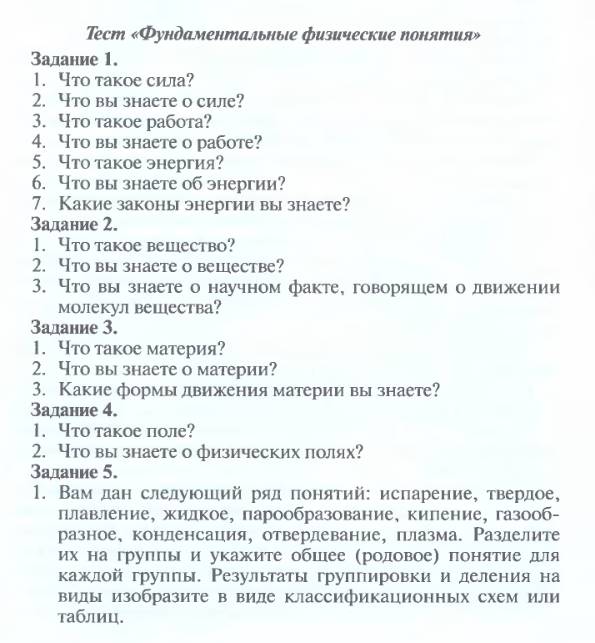 Тест «Фундаментальные физические понятия»

Задание 1.
1. Что такое сила?
2. Что вы знаете о силе?
3. Что такое работа?
4. Что вы знаете о работе?
5. Что такое энергия?
6. Что вы знаете об энергии?
7. Какие законы энергии вы знаете?

Задание 2.
1. Что такое вещество?
2. Что вы знаете о веществе?
3. Что вы знаете о научном факте, говорящем о движении молекул вещества?

Задание 3.
1. Что такое материя?
2. Что вы знаете о материи?
3. Какие формы движения материи вы знаете?

Задание 4.
1. Что такое поле?
2. Что вы знаете о физических полях?

Задание 5.
1. Вам дан следующий ряд понятий: испарение, твердое, плавление, жидкое, парообразование, кипение, газообразное, конденсация, отвердевание, плазма. Разделите их на группы и укажите общее (родовое) понятие для каждой группы. Результаты группировки и деления на виды изобразите в виде классификационных схем или таблиц.